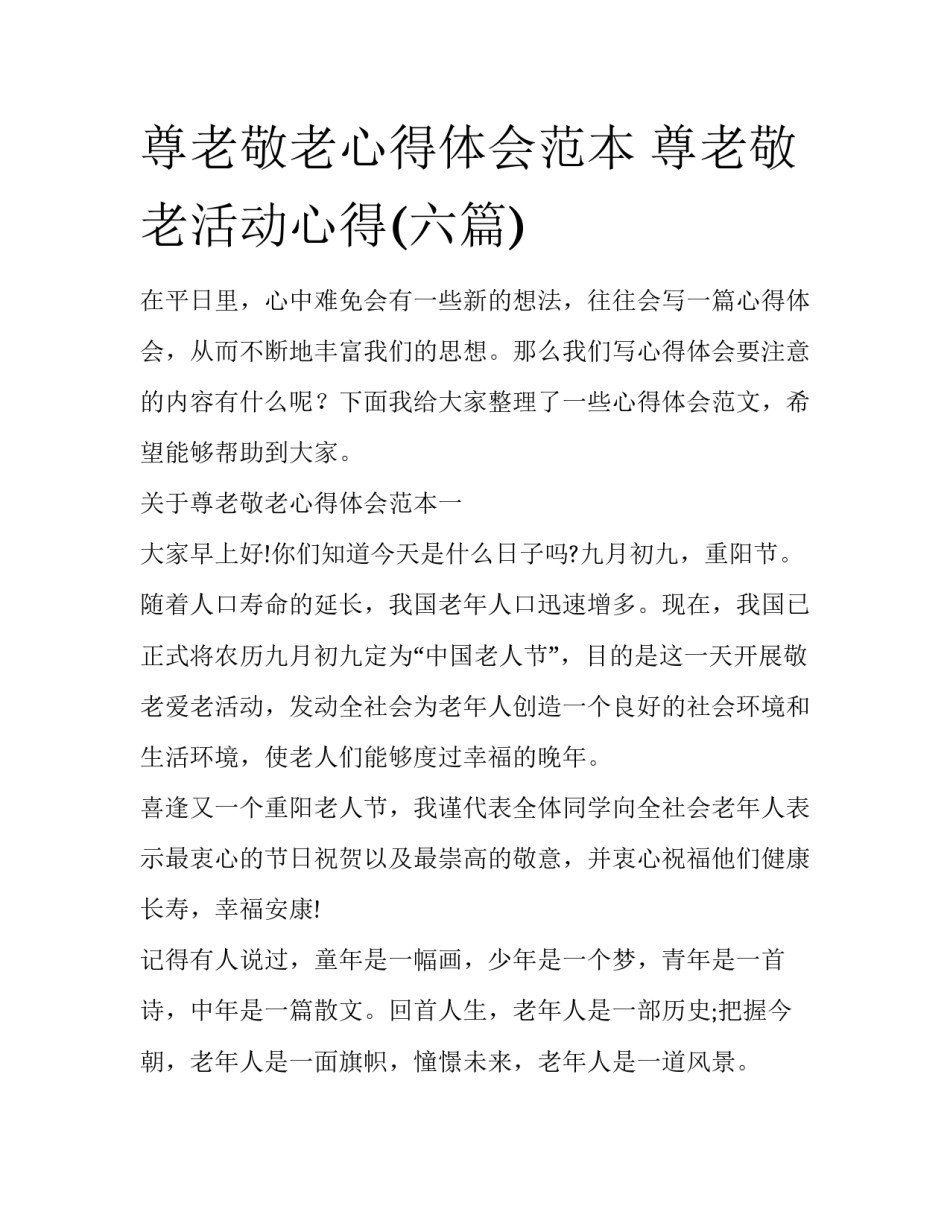 尊老敬老心得体会范本 尊老敬老活动心得(六篇)

在平日里，心中难免会有一些新的想法，往往会写一篇心得体会，从而不断地丰富我们的思想。那么我们写心得体会要注意的内容有什么呢？下面我给大家整理了一些心得体会范文，希望能够帮助到大家。

关于尊老敬老心得体会范本一

大家早上好!你们知道今天是什么日子吗?九月初九，重阳节。随着人口寿命的延长，我国老年人口迅速增多。现在，我国已正式将农历九月初九定为“中国老人节”，目的是这一天开展敬老爱老活动，发动全社会为老年人创造一个良好的社会环境和生活环境，使老人们能够度过幸福的晚年。

喜逢又一个重阳老人节，我谨代表全体同学向全社会老年人表示最衷心的节日祝贺以及最崇高的敬意，并衷心祝福他们健康长寿，幸福安康!

记得有人说过，童年是一幅画，少年是一个梦，青年是一首诗，中年是一篇散文。回首人生，老年人是一部历史;把握今朝，老年人是一面旗帜，憧憬未来，老年人是一道风景。